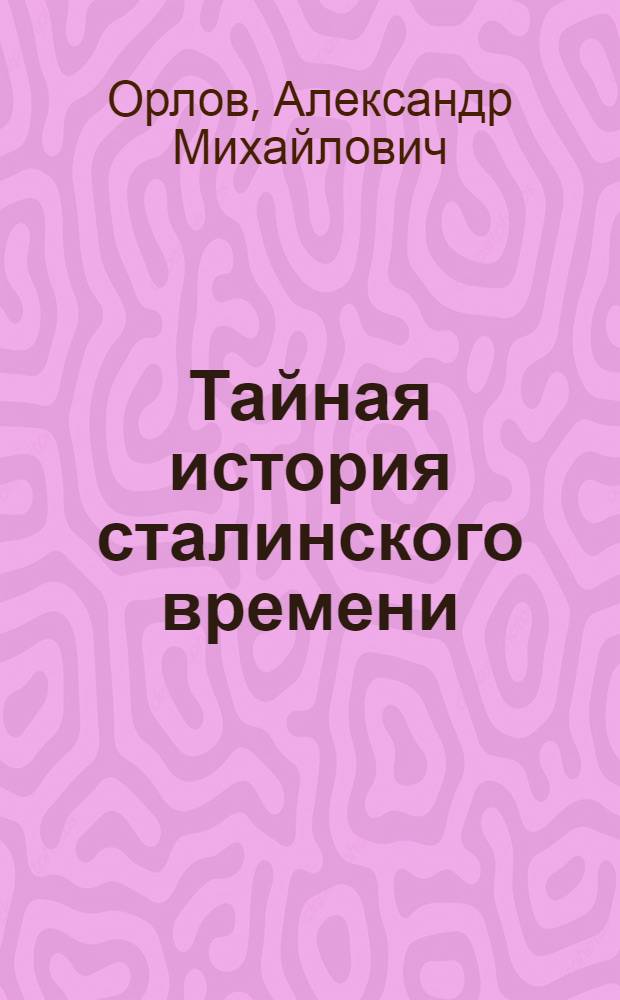 Орлов, Александр Михайлович

Тайная история сталинского времени